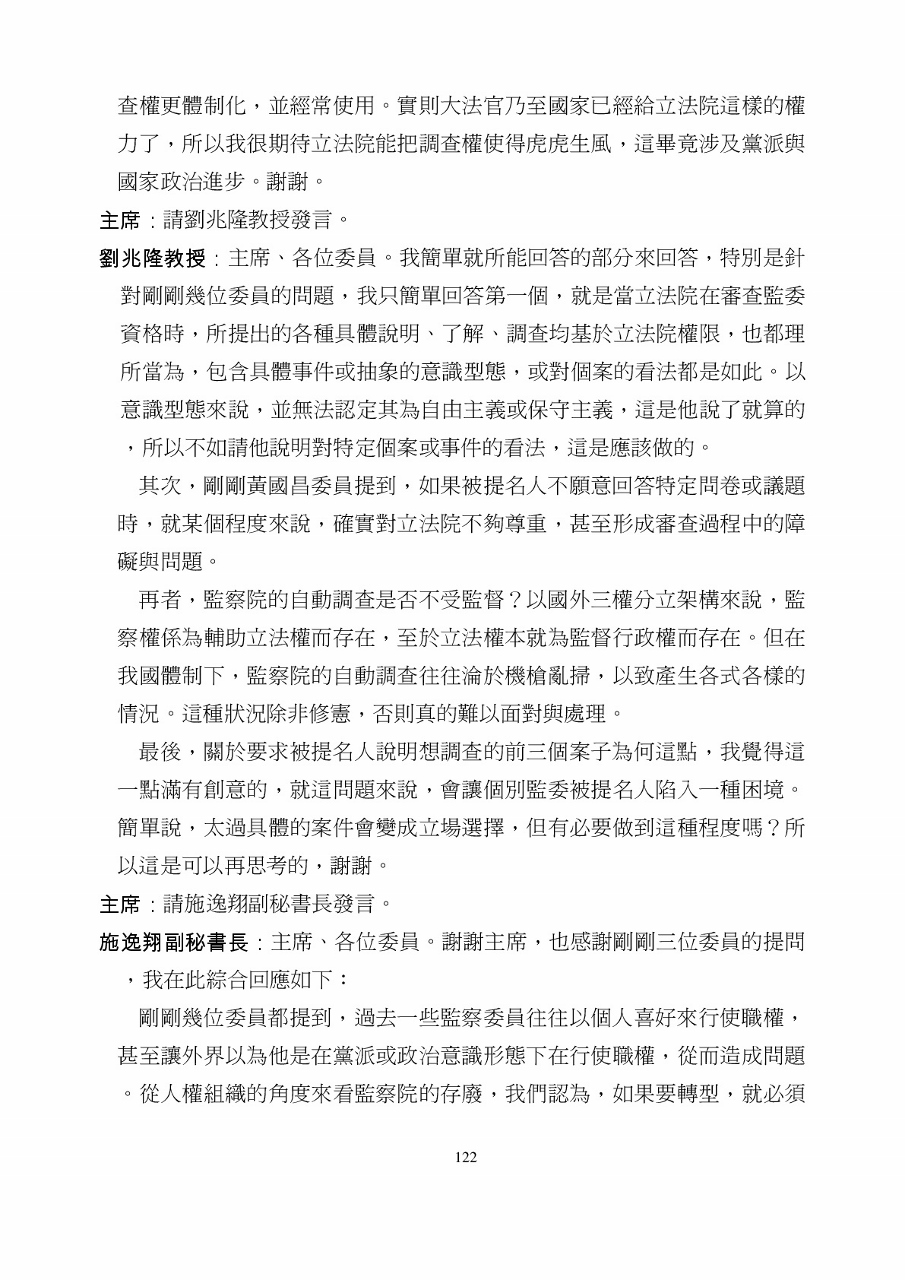 查權更體制化，並經常使用。實則大法官乃至國家已經給立法院這樣的權力了，所以我很期待立法院能把調查權使得虎虎生風，這畢竟涉及黨派與國家政治進步。謝謝。

主席：請劉兆隆教授發言。

劉兆隆教授：主席、各位委員。我簡單就所能回答的部分來回答，特別是針對剛剛幾位委員的問題，我只簡單回答第一個，就是當立法院在審查監委資格時，所提出的各種具體說明、了解、調查均基於立法院權限，也都理所當為，包含具體事件或抽象的意識型態，或對個案的看法都是如此。以意識型態來說，並無法認定其為自由主義或保守主義，這是他說了就算的，所以不如請他說明對特定個案或事件的看法，這是應該做的。

其次，剛剛黃國昌委員提到，如果被提名人不願意回答特定問卷或議題時，就某個程度來說，確實對立法院不夠尊重，甚至形成審查過程中的障礙與問題。

再者，監察院的自動調查是否不受監督？以國外三權分立架構來說，監察權係為輔助立法權而存在，至於立法權本就為監督行政權而存在。但在我國體制下，監察院的自動調查往往淪於機槍亂掃，以致產生各式各樣的情況。這種狀況除非修憲，否則真的難以面對與處理。

最後，關於要求被提名人說明想調查的前三個案子為何這點，我覺得這一點滿有創意的，就這問題來說，會讓個別監委被提名人陷入一種困境。簡單說，太過具體的案件會變成立場選擇，但有必要做到這種程度嗎？所以這是可以再思考的，謝謝。

主席：請施逸翔副秘書長發言。

施逸翔副秘書長：主席、各位委員。謝謝主席，也感謝剛剛三位委員的提問，我在此綜合回應如下：

剛剛幾位委員都提到，過去一些監察委員往往以個人喜好來行使職權，甚至讓外界以為他是在黨派或政治意識形態下在行使職權，從而造成問題。從人權組織的角度來看監察院的存廢，我們認為，如果要轉型，就必須

122